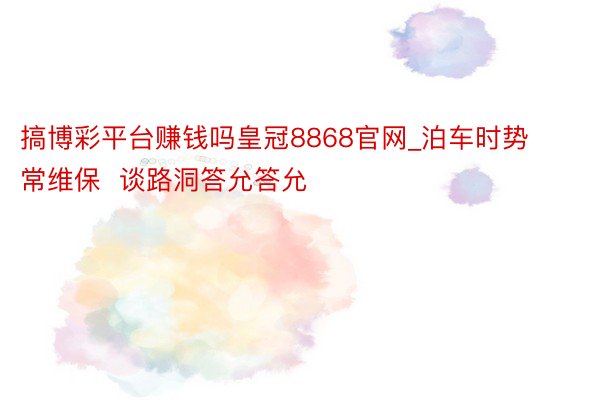 搞博彩平台赚钱吗皇冠8868官网_泊车时势常维保  谈路洞答允答允